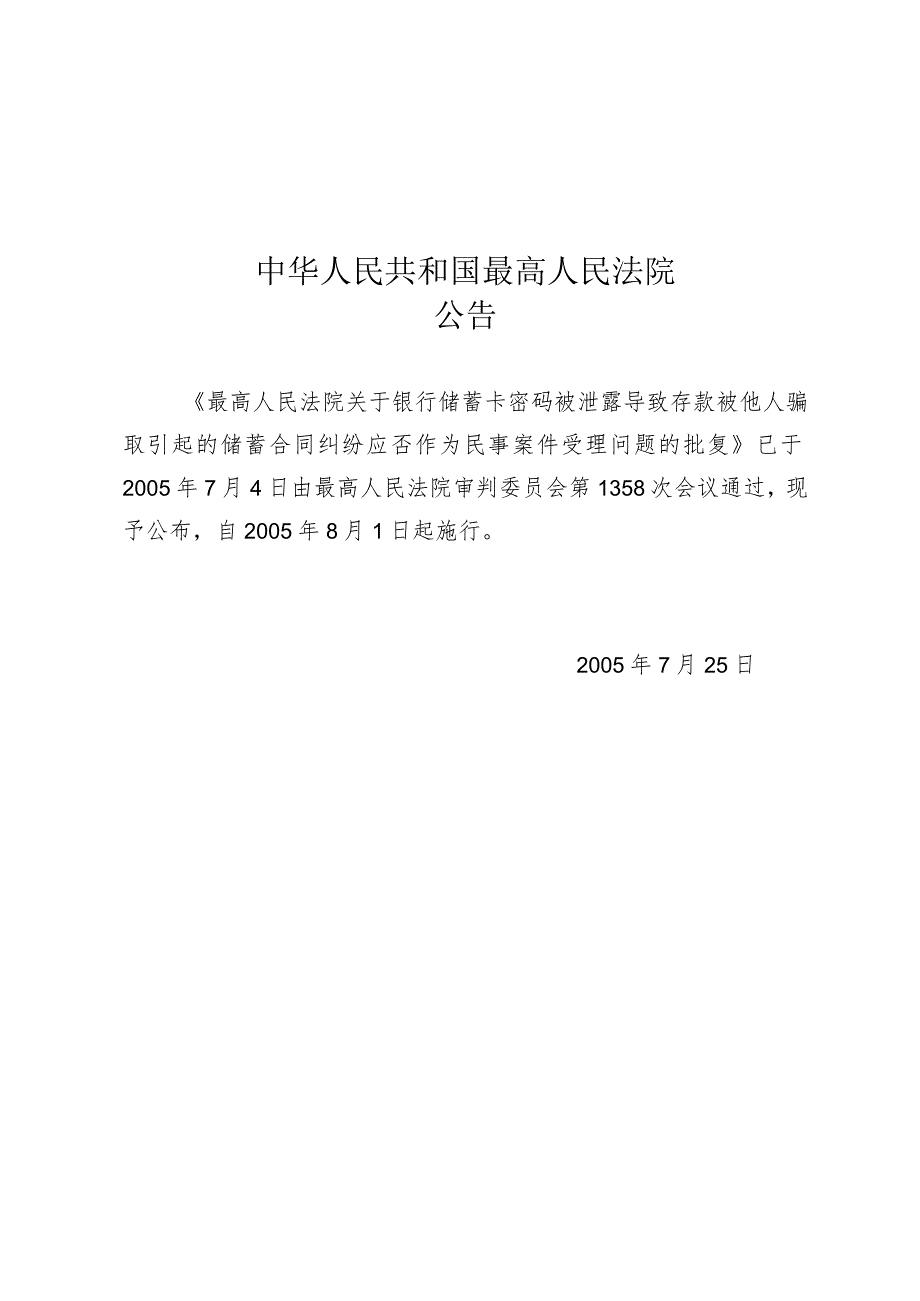 中华人民共和国最高人民法院
公告

《最高人民法院关于银行储蓄卡密码被泄露导致存款被他人骗取引起的储蓄合同纠纷应否作为民事案件受理问题的批复》已于2005年7月4日由最高人民法院审判委员会第1358次会议通过，现予公布，自2005年8月1日起施行。

2005年7月25日